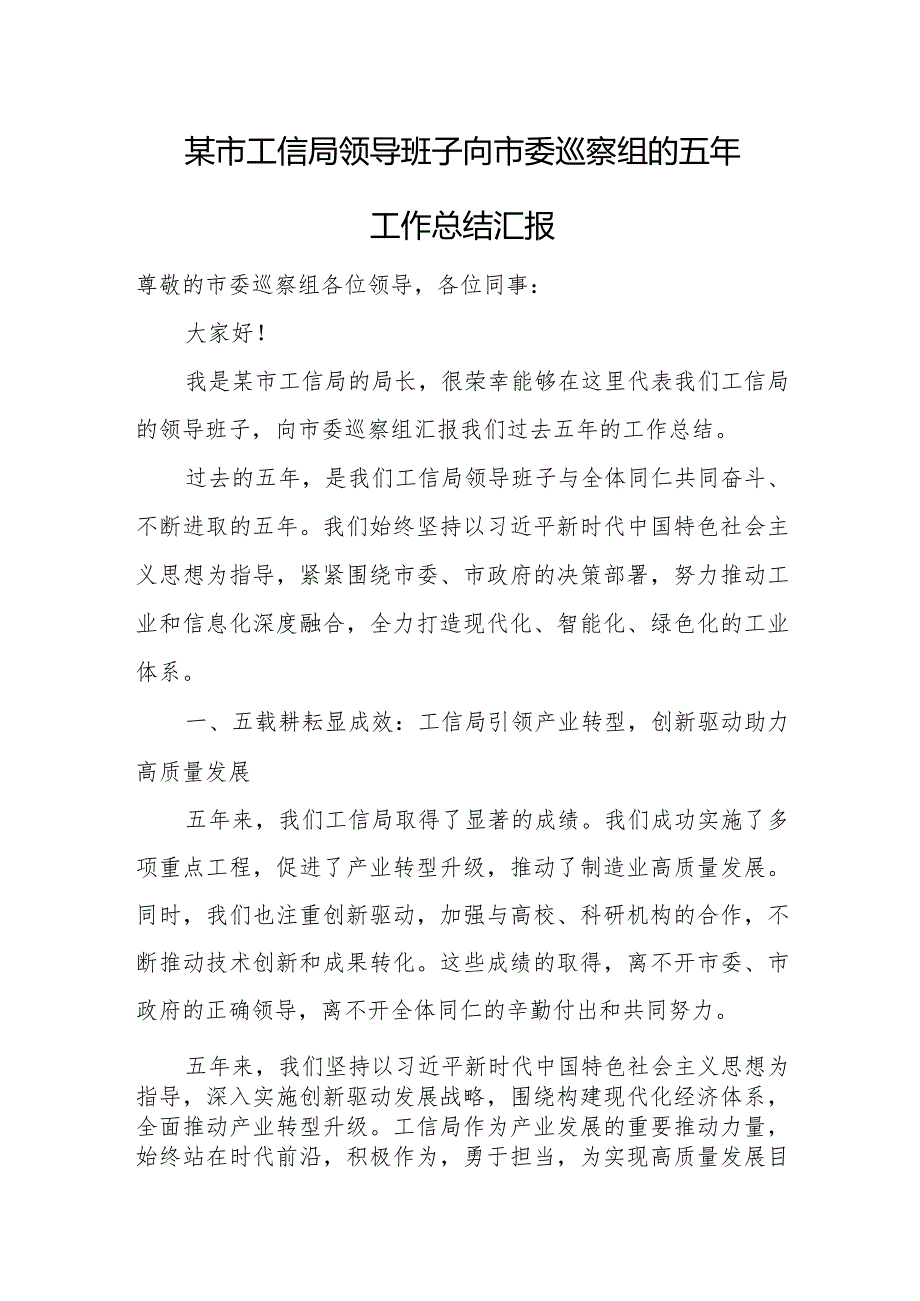 某市工信局领导班子向市委巡察组的五年工作总结汇报

尊敬的市委巡察组各位领导，各位同事：

大家好！

我是某市工信局的局长，很荣幸能够在这里代表我们工信局的领导班子，向市委巡察组汇报我们过去五年的工作总结。

过去的五年，是我们工信局领导班子与全体同仁共同奋斗、不断进取的五年。我们始终坚持以习近平新时代中国特色社会主义思想为指导，紧紧围绕市委、市政府的决策部署，努力推动工业和信息化深度融合，全力打造现代化、智能化、绿色化的工业体系。

一、五载耕耘显成效：工信局引领产业转型，创新驱动助力高质量发展

五年来，我们工信局取得了显著的成绩。我们成功实施了多项重点工程，促进了产业转型升级，推动了制造业高质量发展。同时，我们也注重创新驱动，加强与高校、科研机构的合作，不断推动技术创新和成果转化。这些成绩的取得，离不开市委、市政府的正确领导，离不开全体同仁的辛勤付出和共同努力。

五年来，我们坚持以习近平新时代中国特色社会主义思想为指导，深入实施创新驱动发展战略，围绕构建现代化经济体系，全面推动产业转型升级。工信局作为产业发展的重要推动力量，始终站在时代前沿，积极作为，勇于担当，为实现高质量发展目